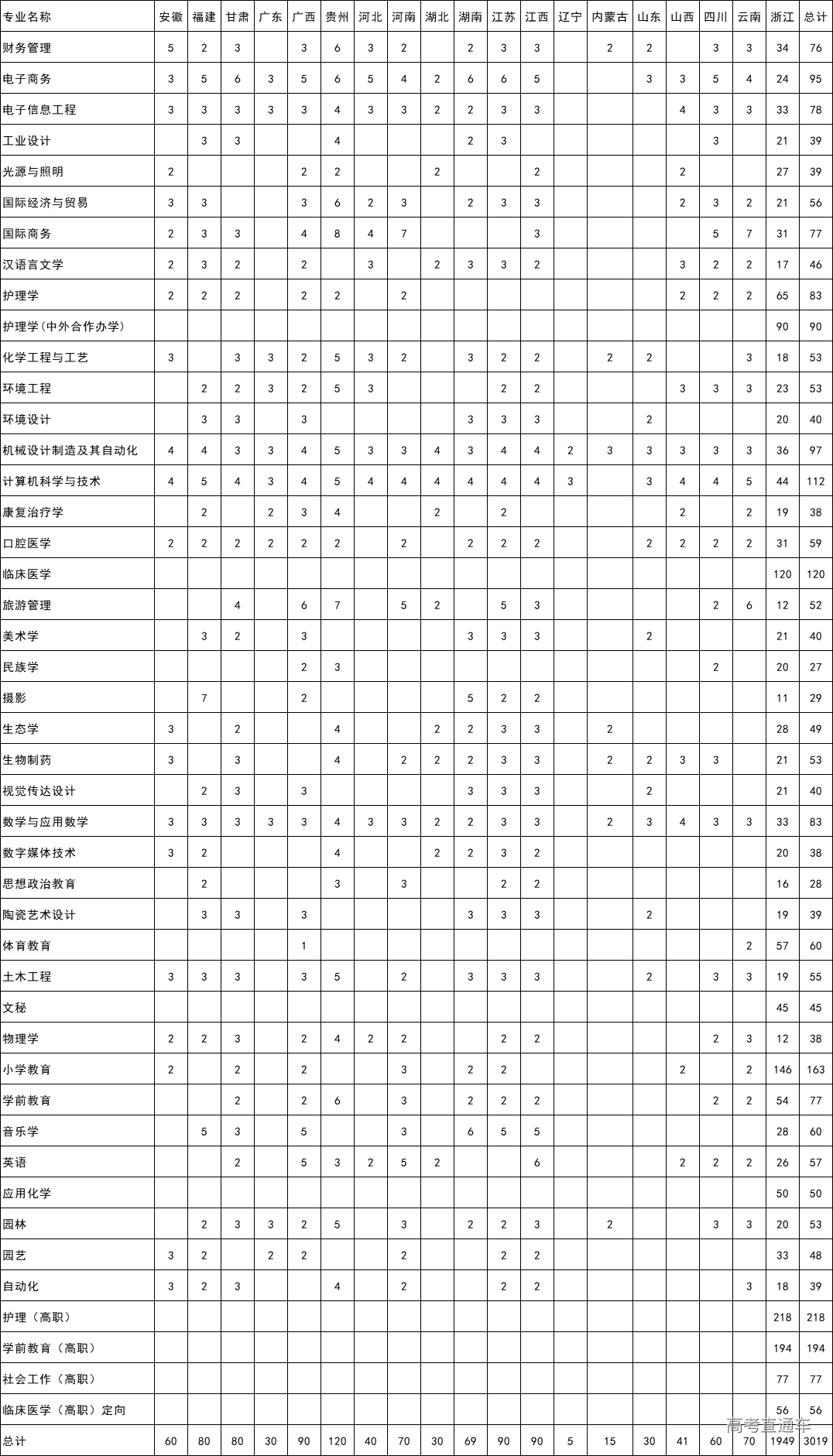 | 专业名称 | 安徽 | 福建 | 甘肃 | 广东 | 广西 | 贵州 | 河北 | 河南 | 湖北 | 湖南 | 江苏 | 江西 | 辽宁 | 内蒙古 | 山东 | 山西 | 四川 | 云南 | 浙江 | 总计 |
|---|---|---|---|---|---|---|---|---|---|---|---|---|---|---|---|---|---|---|---|---|
| 财务管理 | 5 | 2 | 3 |  | 3 | 6 | 3 | 2 |  | 2 | 3 | 3 |  | 2 | 2 |  | 3 | 3 | 34 | 76 |
| 电子商务 | 3 | 5 | 6 | 3 | 5 | 6 | 5 | 4 | 2 | 6 | 6 | 5 |  |  | 3 | 3 | 5 | 4 | 24 | 95 |
| 电子信息工程 | 3 | 3 | 3 | 3 | 3 | 4 | 3 | 3 | 2 | 2 | 3 | 3 |  |  |  | 4 | 3 | 3 | 33 | 78 |
| 工业设计 |  | 3 | 3 |  |  | 4 |  |  |  | 2 | 3 |  |  |  |  |  | 3 |  | 21 | 39 |
| 光源与照明 | 2 |  |  |  | 2 | 2 |  |  | 2 |  |  | 2 |  |  |  | 2 |  |  | 27 | 39 |
| 国际经济与贸易 | 3 | 3 |  |  | 3 | 6 | 2 | 3 |  | 2 | 3 | 3 |  |  |  | 2 | 3 | 2 | 21 | 56 |
| 国际商务 | 2 | 3 | 3 |  | 4 | 8 | 4 | 7 |  |  |  | 3 |  |  |  |  | 5 | 7 | 31 | 77 |
| 汉语言文学 | 2 | 3 | 2 |  | 2 |  | 3 |  | 2 | 3 | 3 | 2 |  |  |  | 3 | 2 | 2 | 17 | 46 |
| 护理学 | 2 | 2 | 2 |  | 2 | 2 |  | 2 |  |  |  |  |  |  |  | 2 | 2 | 2 | 65 | 83 |
| 护理学(中外合作办学) |  |  |  |  |  |  |  |  |  |  |  |  |  |  |  |  |  |  | 90 | 90 |
| 化学工程与工艺 | 3 |  | 3 | 3 | 2 | 5 | 3 | 2 |  | 3 | 2 | 2 |  | 2 | 2 |  |  | 3 | 18 | 53 |
| 环境工程 |  | 2 | 2 | 3 | 2 | 5 | 3 |  |  |  | 2 | 2 |  |  |  | 3 | 3 | 3 | 23 | 53 |
| 环境设计 |  | 3 | 3 |  | 3 |  |  |  |  | 3 | 3 | 3 |  |  | 2 |  |  |  | 20 | 40 |
| 机械设计制造及其自动化 | 4 | 4 | 3 | 3 | 4 | 5 | 3 | 3 | 4 | 3 | 4 | 4 | 2 | 3 | 3 | 3 | 3 | 3 | 36 | 97 |
| 计算机科学与技术 | 4 | 5 | 4 | 3 | 4 | 5 | 4 | 4 | 4 | 4 | 4 | 4 | 3 |  | 3 | 4 | 4 | 5 | 44 | 112 |
| 康复治疗学 |  | 2 |  | 2 | 3 | 4 |  |  | 2 |  | 2 |  |  |  |  | 2 |  | 2 | 19 | 38 |
| 口腔医学 | 2 | 2 | 2 | 2 | 2 | 2 |  | 2 |  | 2 | 2 | 2 |  |  | 2 | 2 | 2 | 2 | 31 | 59 |
| 临床医学 |  |  |  |  |  |  |  |  |  |  |  |  |  |  |  |  |  |  | 120 | 120 |
| 旅游管理 |  |  | 4 |  | 6 | 7 |  | 5 | 2 |  | 5 | 3 |  |  |  |  | 2 | 6 | 12 | 52 |
| 美术学 |  | 3 | 2 |  | 3 |  |  |  |  | 3 | 3 | 3 |  |  | 2 |  |  |  | 21 | 40 |
| 民族学 |  |  |  |  | 2 | 3 |  |  |  |  |  |  |  |  |  |  | 2 |  | 20 | 27 |
| 摄影 |  | 7 |  |  | 2 |  |  |  |  | 5 | 2 | 2 |  |  |  |  |  |  | 11 | 29 |
| 生态学 | 3 |  | 2 |  |  | 4 |  |  | 2 | 2 | 3 | 3 |  | 2 |  |  |  |  | 28 | 49 |
| 生物制药 | 3 |  | 3 |  |  | 4 |  | 2 | 2 | 2 | 3 | 3 |  | 2 | 2 | 3 | 3 |  | 21 | 53 |
| 视觉传达设计 |  | 2 | 3 |  | 3 |  |  |  |  | 3 | 3 | 3 |  |  | 2 |  |  |  | 21 | 40 |
| 数学与应用数学 | 3 | 3 | 3 | 3 | 3 | 4 | 3 | 3 | 2 | 2 | 3 | 3 |  | 2 | 3 | 4 | 3 | 3 | 33 | 83 |
| 数字媒体技术 | 3 | 2 |  |  |  | 4 |  |  | 2 | 2 | 3 | 2 |  |  |  |  |  |  | 20 | 38 |
| 思想政治教育 |  | 2 |  |  |  | 3 |  | 3 |  |  | 2 | 2 |  |  |  |  |  |  | 16 | 28 |
| 陶瓷艺术设计 |  | 3 | 3 |  | 3 |  |  |  |  | 3 | 3 | 3 |  |  | 2 |  |  |  | 19 | 39 |
| 体育教育 |  |  |  |  | 1 |  |  |  |  |  |  |  |  |  |  |  |  | 2 | 57 | 60 |
| 土木工程 | 3 | 3 | 3 |  | 3 | 5 |  | 2 |  | 3 | 3 | 3 |  |  | 2 |  | 3 | 3 | 19 | 55 |
| 文秘 |  |  |  |  |  |  |  |  |  |  |  |  |  |  |  |  |  |  | 45 | 45 |
| 物理学 | 2 | 2 | 3 |  | 2 | 4 | 2 | 2 |  |  | 2 | 2 |  |  |  |  | 2 | 3 | 12 | 38 |
| 小学教育 | 2 |  | 2 |  | 2 |  |  | 3 |  | 2 | 2 |  |  |  |  | 2 |  | 2 | 146 | 163 |
| 学前教育 |  |  | 2 |  | 2 | 6 |  | 3 |  | 2 | 2 | 2 |  |  |  |  | 2 | 2 | 54 | 77 |
| 音乐学 |  | 5 | 3 |  | 5 |  |  | 3 |  | 6 | 5 | 5 |  |  |  |  |  |  | 28 | 60 |
| 英语 |  |  | 2 |  | 5 | 3 | 2 | 5 | 2 |  |  | 6 |  |  |  | 2 | 2 | 2 | 26 | 57 |
| 应用化学 |  |  |  |  |  |  |  |  |  |  |  |  |  |  |  |  |  |  | 50 | 50 |
| 园林 |  | 2 | 3 | 3 | 2 | 5 |  | 3 |  | 2 | 2 | 3 |  | 2 |  |  | 3 | 3 | 20 | 53 |
| 园艺 | 3 | 2 |  | 2 | 2 |  |  | 2 |  |  | 2 | 2 |  |  |  |  |  |  | 33 | 48 |
| 自动化 | 3 | 2 | 3 |  |  | 4 |  | 2 |  |  | 2 | 2 |  |  |  |  |  | 3 | 18 | 39 |
| 护理（高职） |  |  |  |  |  |  |  |  |  |  |  |  |  |  |  |  |  |  | 218 | 218 |
| 学前教育（高职） |  |  |  |  |  |  |  |  |  |  |  |  |  |  |  |  |  |  | 194 | 194 |
| 社会工作（高职） |  |  |  |  |  |  |  |  |  |  |  |  |  |  |  |  |  |  | 77 | 77 |
| 临床医学（高职）定向 |  |  |  |  |  |  |  |  |  |  |  |  |  |  |  |  |  |  | 56 | 56 |
| 总计 | 60 | 80 | 80 | 30 | 90 | 120 | 40 | 70 | 30 | 69 | 90 | 90 | 5 | 15 | 30 | 41 | 60 | 70 | 1949 | 3019 |

高考直通车